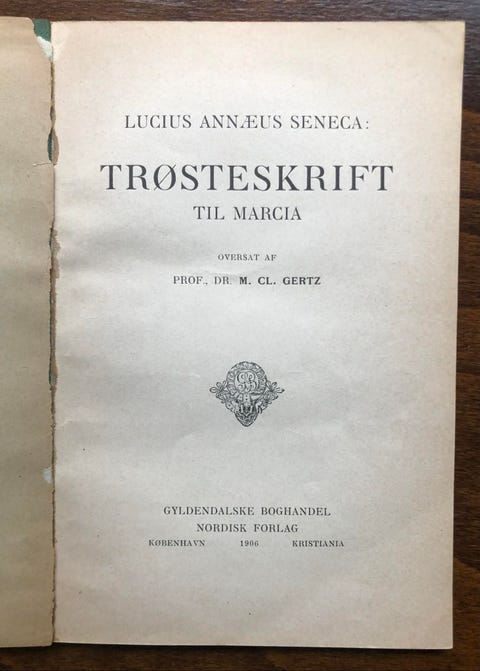 LUCIUS ANNÆUS SENECA:

TRØSTESKRIFT
TIL MARCIA

OVERSAT AF
PROF., DR. M. CL. GERTZ

GYLDENDALSKE BOGHANDEL
NORDISK FORLAG
KØBENHAVN 1906 KRISTIANIA